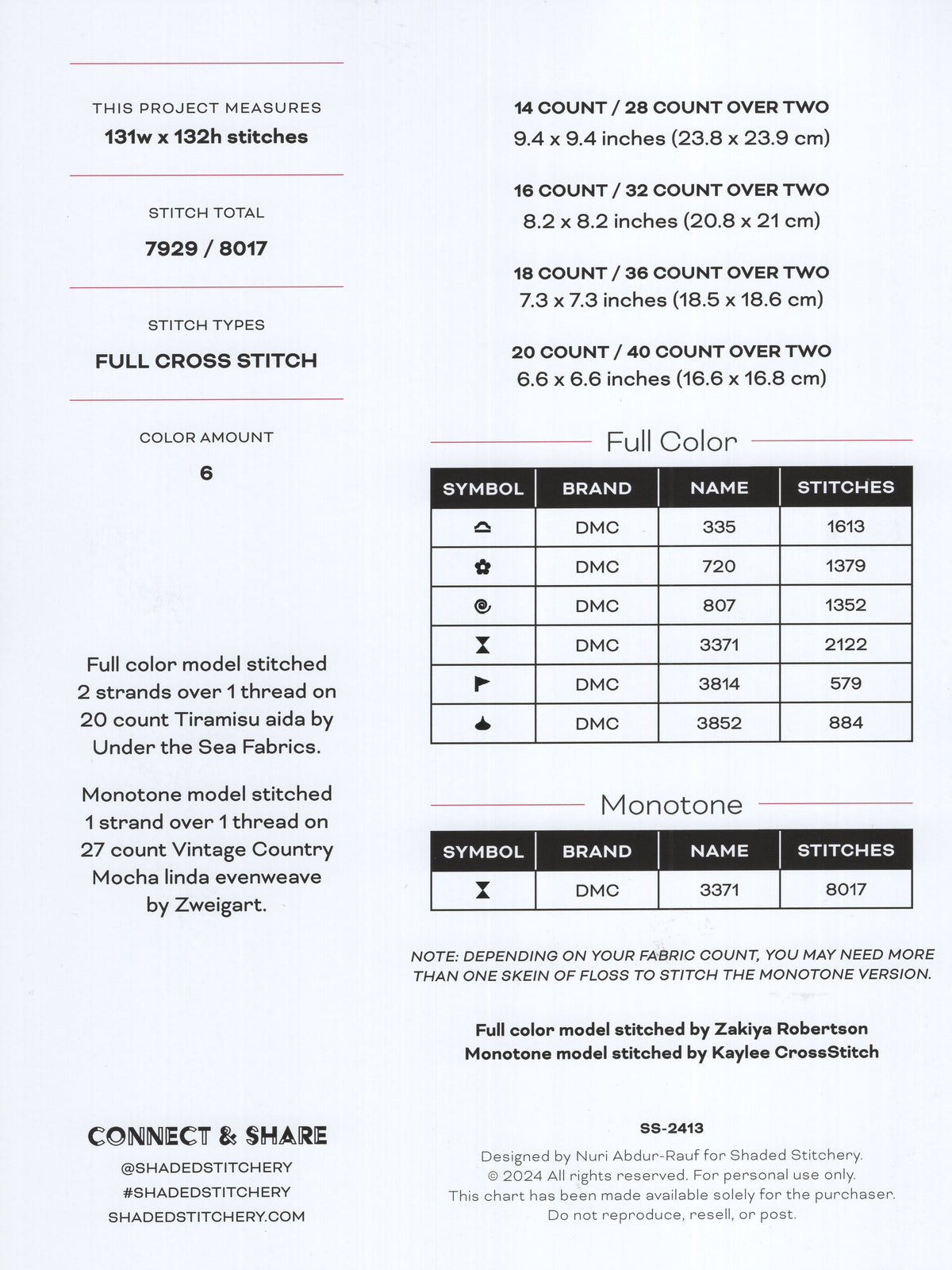 THIS PROJECT MEASURES
131w x 132h stitches

STITCH TOTAL
7929 / 8017

STITCH TYPES
FULL CROSS STITCH

COLOR AMOUNT
6

Full color model stitched 2 strands over 1 thread on 20 count Tiramisu aida by Under the Sea Fabrics.

Monotone model stitched 1 strand over 1 thread on 27 count Vintage Country Mocha linda evenweave by Zweigart.

CONNECT & SHARE
@SHADEDSTITCHERY
#SHADEDSTITCHERY
SHADEDSTITCHERY.COM

14 COUNT / 28 COUNT OVER TWO
9.4 x 9.4 inches (23.8 x 23.9 cm)

16 COUNT / 32 COUNT OVER TWO
8.2 x 8.2 inches (20.8 x 21 cm)

18 COUNT / 36 COUNT OVER TWO
7.3 x 7.3 inches (18.5 x 18.6 cm)

20 COUNT / 40 COUNT OVER TWO
6.6 x 6.6 inches (16.6 x 16.8 cm)

Full Color

| SYMBOL | BRAND | NAME | STITCHES |
|---|---|---|---|
| | DMC | 335 | 1613 |
| | DMC | 720 | 1379 |
| | DMC | 807 | 1352 |
| | DMC | 3371 | 2122 |
| | DMC | 3814 | 579 |
| | DMC | 3852 | 884 |

Monotone

| SYMBOL | BRAND | NAME | STITCHES |
|---|---|---|---|
| | DMC | 3371 | 8017 |

NOTE: DEPENDING ON YOUR FABRIC COUNT, YOU MAY NEED MORE THAN ONE SKEIN OF FLOSS TO STITCH THE MONOTONE VERSION.

Full color model stitched by Zakiya Robertson
Monotone model stitched by Kaylee CrossStitch

SS-2413
Designed by Nuri Abdur-Rauf for Shaded Stitchery.
© 2024 All rights reserved. For personal use only.
This chart has been made available solely for the purchaser.
Do not reproduce, resell, or post.